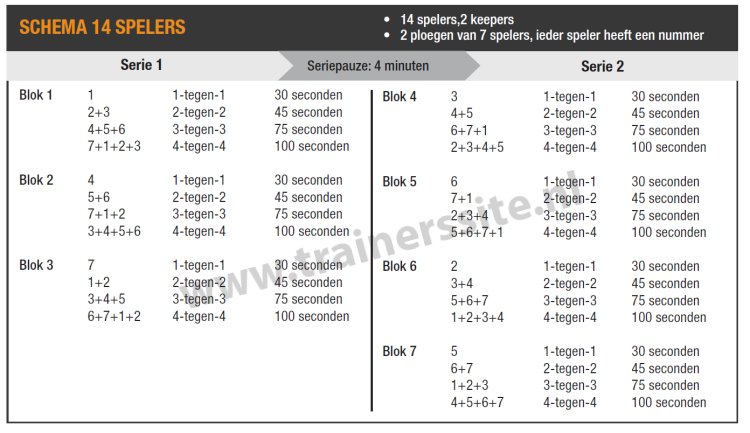 SCHEMA 14 SPELERS

• 14 spelers,2 keepers
• 2 ploegen van 7 spelers, ieder speler heeft een nummer

Serie 1

Seriepauze: 4 minuten

Serie 2

Blok 1
1 1-tegen-1 30 seconden
2+3 2-tegen-2 45 seconden
4+5+6 3-tegen-3 75 seconden
7+1+2+3 4-tegen-4 100 seconden

Blok 2
4 1-tegen-1 30 seconden
5+6 2-tegen-2 45 seconden
7+1+2 3-tegen-3 75 seconden
3+4+5+6 4-tegen-4 100 seconden

Blok 3
7 1-tegen-1 30 seconden
1+2 2-tegen-2 45 seconden
3+4+5 3-tegen-3 75 seconden
6+7+1+2 4-tegen-4 100 seconden

Blok 4
3 1-tegen-1 30 seconden
4+5 2-tegen-2 45 seconden
6+7+1 3-tegen-3 75 seconden
2+3+4+5 4-tegen-4 100 seconden

Blok 5
6 1-tegen-1 30 seconden
7+1 2-tegen-2 45 seconden
2+3+4 3-tegen-3 75 seconden
5+6+7+1 4-tegen-4 100 seconden

Blok 6
2 1-tegen-1 30 seconden
3+4 2-tegen-2 45 seconden
5+6+7 3-tegen-3 75 seconden
1+2+3+4 4-tegen-4 100 seconden

Blok 7
5 1-tegen-1 30 seconden
6+7 2-tegen-2 45 seconden
1+2+3 3-tegen-3 75 seconden
4+5+6+7 4-tegen-4 100 seconden

www.trainerssite.nl